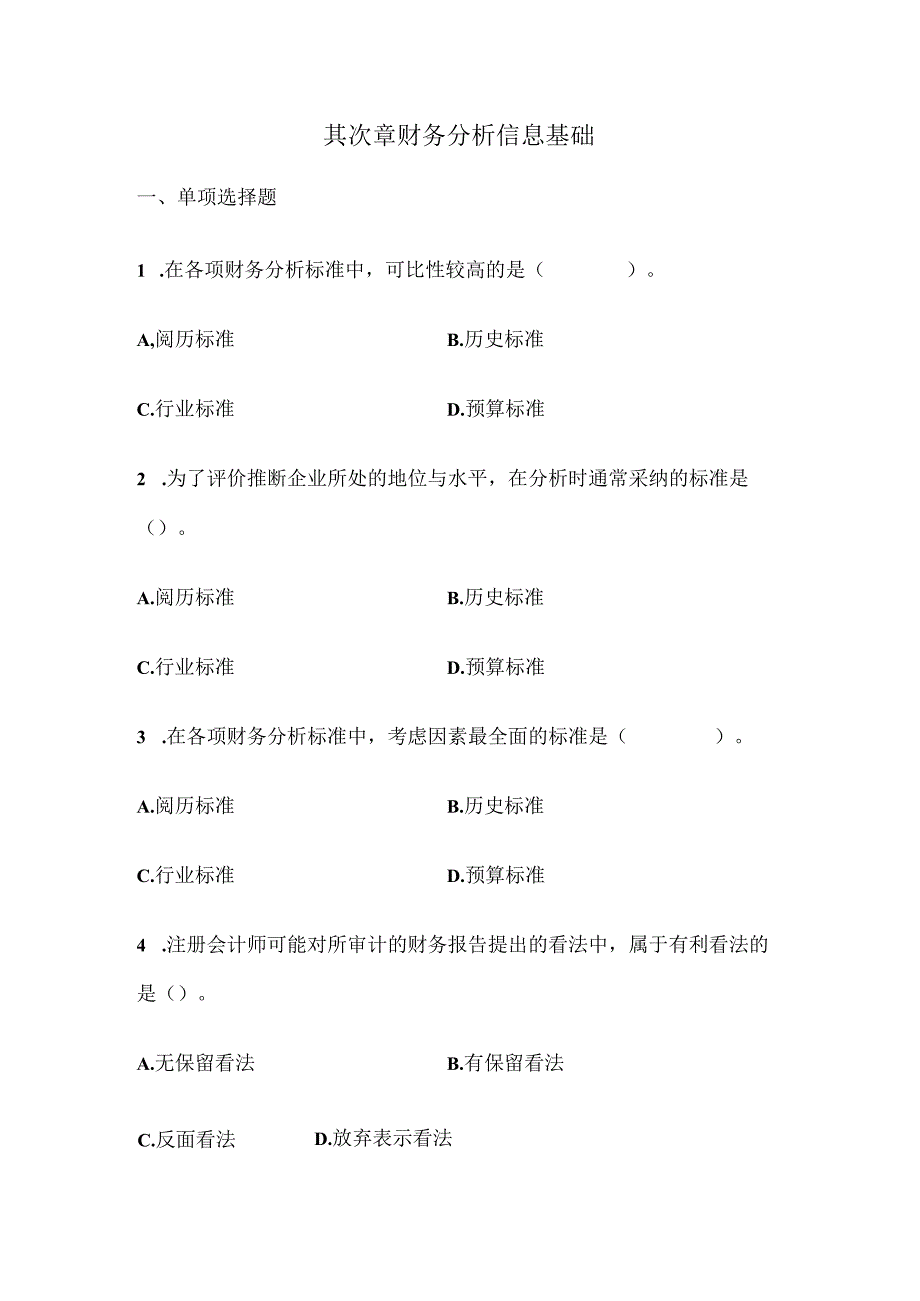 其次章财务分析信息基础

一、单项选择题

1 .在各项财务分析标准中，可比性较高的是（　　　）。

A,阅历标准

B.历史标准

C.行业标准

D.预算标准

2 .为了评价推断企业所处的地位与水平，在分析时通常采纳的标准是（）。

A.阅历标准

B.历史标准

C.行业标准

D.预算标准

3 .在各项财务分析标准中，考虑因素最全面的标准是（　　　）。

A.阅历标准

B.历史标准

C.行业标准

D.预算标准

4 .注册会计师可能对所审计的财务报告提出的看法中，属于有利看法的是（）。

A.无保留看法

B.有保留看法

C.反面看法

D.放弃表示看法